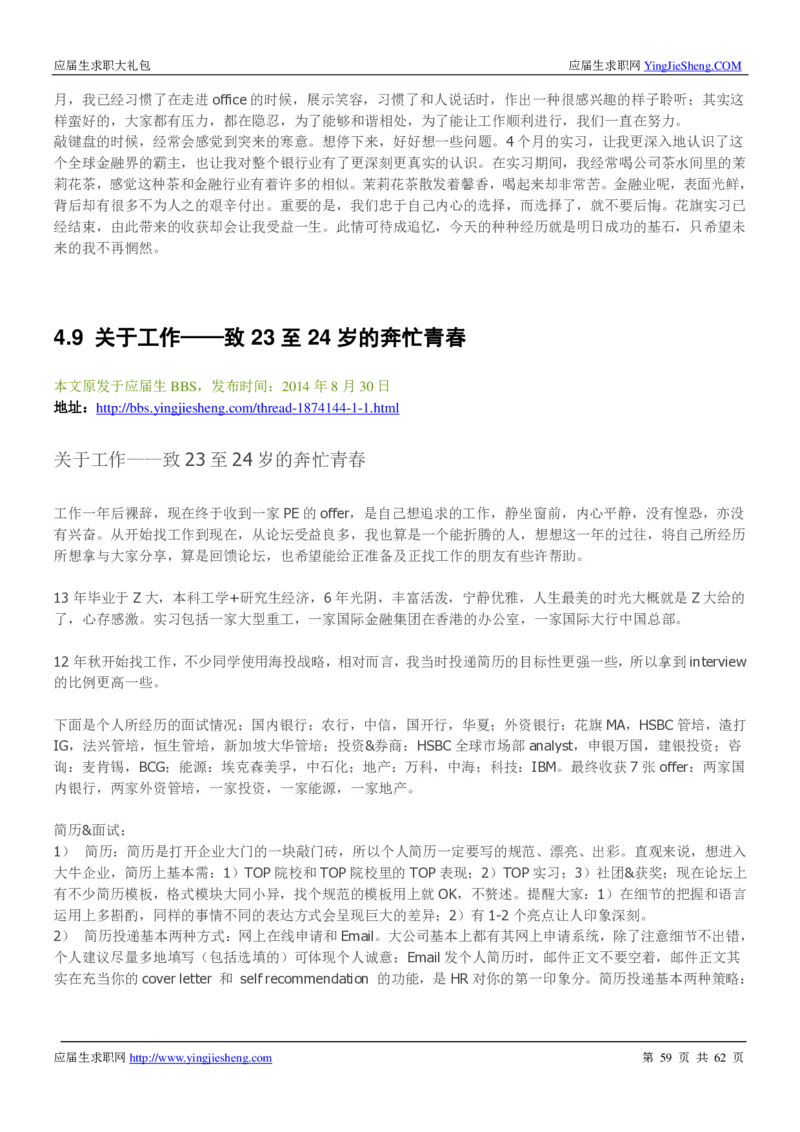 应届生求职大礼包 应届生求职网 YingJieSheng.COM

月，我已经习惯了在走进 office 的时候，展示笑容，习惯了和人说话时，作出一种很感兴趣的样子聆听；其实这样蛮好的，大家都有压力，都在隐忍，为了能够和谐相处，为了能让工作顺利进行，我们一直在努力。
敲键盘的时候，经常会感觉到突来的寒意。想停下来，好好想一些问题。4 个月的实习，让我更深入地认识了这个全球金融界的霸主，也让我对整个银行业有了更深刻更真实的认识。在实习期间，我经常喝公司茶水间里的茉莉花茶，感觉这种茶和金融行业有着许多的相似。茉莉花茶散发着馨香，喝起来却非常苦。金融业呢，表面光鲜，背后却有很多不为人之的艰辛付出。重要的是，我们忠于自己内心的选择，而选择了，就不要后悔。花旗实习已经结束，由此带来的收获却会让我受益一生。此情可待成追忆，今天的种种经历就是明日成功的基石，只希望未来的我不再惘然。

4.9 关于工作——致 23 至 24 岁的奔忙青春

本文原发于应届生 BBS，发布时间：2014 年 8 月 30 日
地址：http://bbs.yingjiesheng.com/thread-1874144-1-1.html

关于工作——致 23 至 24 岁的奔忙青春

工作一年后裸辞，现在终于收到一家 PE 的 offer，是自己想追求的工作，静坐窗前，内心平静，没有惶恐，亦没有兴奋。从开始找工作到现在，从论坛受益良多，我也算是一个能折腾的人，想想这一年的过往，将自己所经历所想拿与大家分享，算是回馈论坛，也希望能给正准备及正找工作的朋友有些许帮助。

13 年毕业于 Z 大，本科工学+研究生经济，6 年光阴，丰富活泼，宁静优雅，人生最美的时光大概就是 Z 大给的了，心存感激。实习包括一家大型重工，一家国际金融集团在香港的办公室，一家国际大行中国总部。

12 年秋开始找工作，不少同学使用海投战略，相对而言，我当时投递简历的目标性更强一些，所以拿到 interview 的比例更高一些。

下面是个人所经历的面试情况：国内银行：农行，中信，国开行，华夏；外资银行：花旗 MA，HSBC 管培，渣打 IG，法兴管培，恒生管培，新加坡大华管培；投资&券商：HSBC 全球市场部 analyst，申银万国，建银投资；咨询：麦肯锡，BCG；能源：埃克森美孚，中石化；地产：万科，中海；科技：IBM。最终收获 7 张 offer：两家国内银行，两家外资管培，一家投资，一家能源，一家地产。

简历&面试：
1） 简历：简历是打开企业大门的一块敲门砖，所以个人简历一定要写的规范、漂亮、出彩。直观来说，想进入大牛企业，简历上基本需：1）TOP 院校和 TOP 院校里的 TOP 表现；2）TOP 实习；3）社团&获奖；现在论坛上有不少简历模板，格式模块大同小异，找个规范的模板用上就 OK，不赘述。提醒大家：1）在细节的把握和语言运用上多斟酌，同样的事情不同的表达方式会呈现巨大的差异；2）有 1-2 个亮点让人印象深刻。
2） 简历投递基本两种方式：网上在线申请和 Email。大公司基本上都有其网上申请系统，除了注意细节不出错，个人建议尽量多地填写（包括选填的）可体现个人诚意；Email 发个人简历时，邮件正文不要空着，邮件正文其实在充当你的 cover letter 和 self recommendation 的功能，是 HR 对你的第一印象分。简历投递基本两种策略：

应届生求职网 http://www.yingjiesheng.com 第 59 页 共 62 页